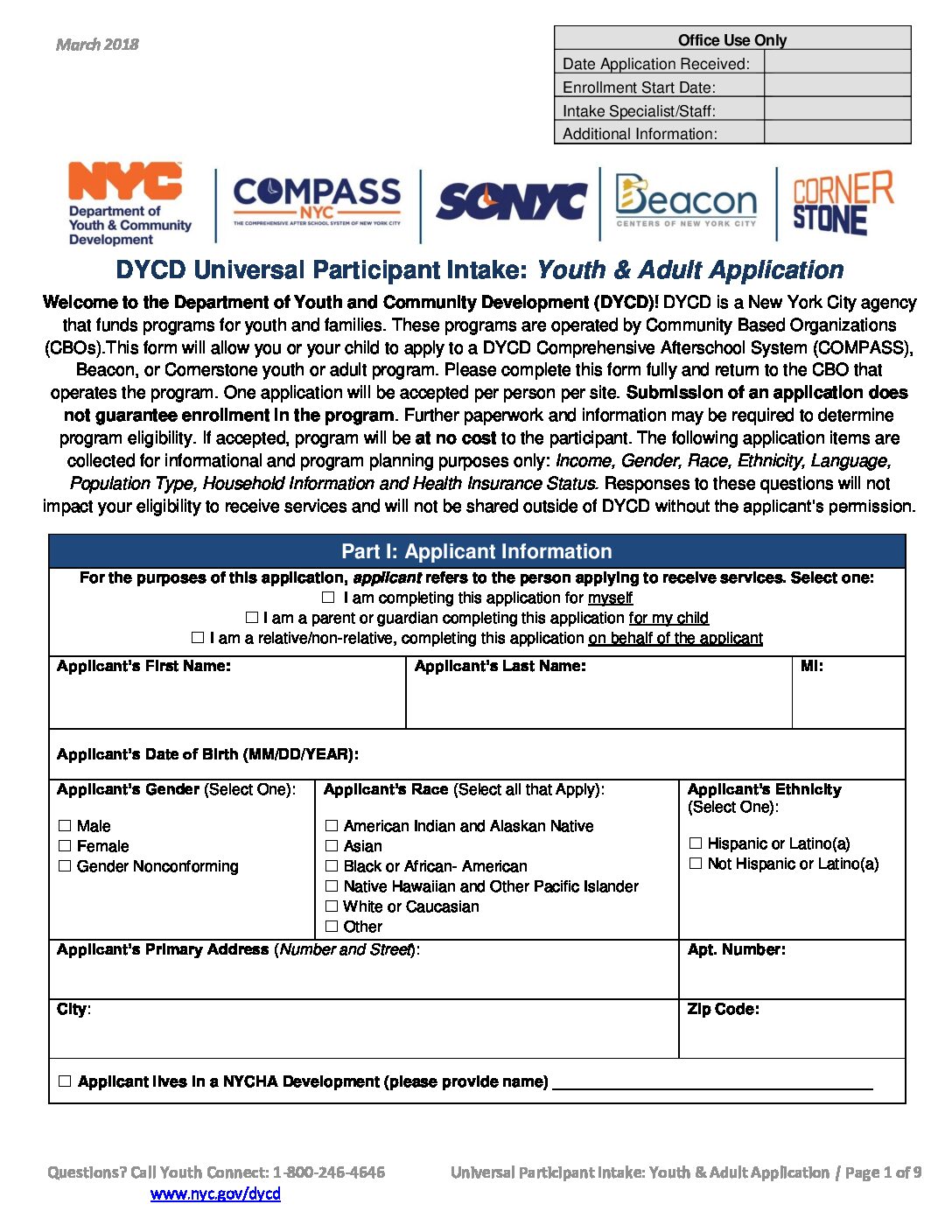 March 2018

| Office Use Only | |
|---|---|
| Date Application Received: | |
| Enrollment Start Date: | |
| Intake Specialist/Staff: | |
| Additional Information: | |

NYC Department of Youth & Community Development

COMPASS NYC THE COMPREHENSIVE AFTER SCHOOL SYSTEM OF NEW YORK CITY

SONYC

Beacon CENTERS OF NEW YORK CITY

CORNER STONE

DYCD Universal Participant Intake: Youth & Adult Application

Welcome to the Department of Youth and Community Development (DYCD)! DYCD is a New York City agency that funds programs for youth and families. These programs are operated by Community Based Organizations (CBOs).This form will allow you or your child to apply to a DYCD Comprehensive Afterschool System (COMPASS), Beacon, or Cornerstone youth or adult program. Please complete this form fully and return to the CBO that operates the program. One application will be accepted per person per site. Submission of an application does not guarantee enrollment in the program. Further paperwork and information may be required to determine program eligibility. If accepted, program will be at no cost to the participant. The following application items are collected for informational and program planning purposes only: Income, Gender, Race, Ethnicity, Language, Population Type, Household Information and Health Insurance Status. Responses to these questions will not impact your eligibility to receive services and will not be shared outside of DYCD without the applicant's permission.

Part I: Applicant Information

For the purposes of this application, applicant refers to the person applying to receive services. Select one:
☐ I am completing this application for myself
☐ I am a parent or guardian completing this application for my child
☐ I am a relative/non-relative, completing this application on behalf of the applicant

Applicant's First Name:
Applicant's Last Name:
MI:

Applicant's Date of Birth (MM/DD/YEAR):

Applicant's Gender (Select One):
☐ Male
☐ Female
☐ Gender Nonconforming

Applicant's Race (Select all that Apply):
☐ American Indian and Alaskan Native
☐ Asian
☐ Black or African- American
☐ Native Hawaiian and Other Pacific Islander
☐ White or Caucasian
☐ Other

Applicant's Ethnicity (Select One):
☐ Hispanic or Latino(a)
☐ Not Hispanic or Latino(a)

Applicant's Primary Address (Number and Street):
Apt. Number:

City:
Zip Code:

☐ Applicant lives in a NYCHA Development (please provide name) ____________________

Questions? Call Youth Connect: 1-800-246-4646
www.nyc.gov/dycd
Universal Participant Intake: Youth & Adult Application / Page 1 of 9